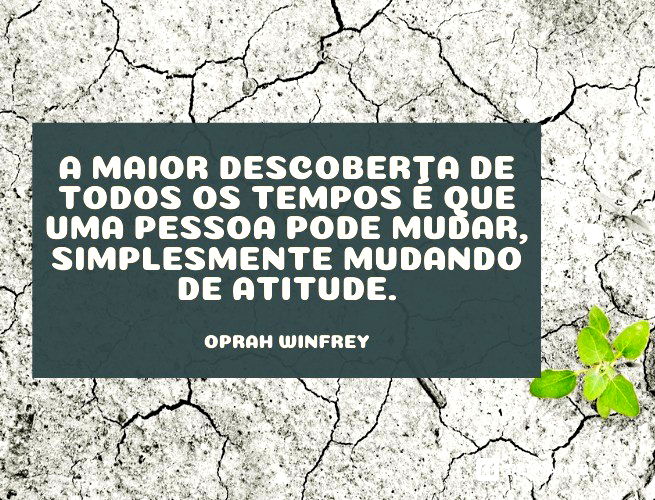 A MAIOR DESCOBERTA DE TODOS OS TEMPOS É QUE UMA PESSOA PODE MUDAR, SIMPLESMENTE MUDANDO DE ATITUDE.

OPRAH WINFREY